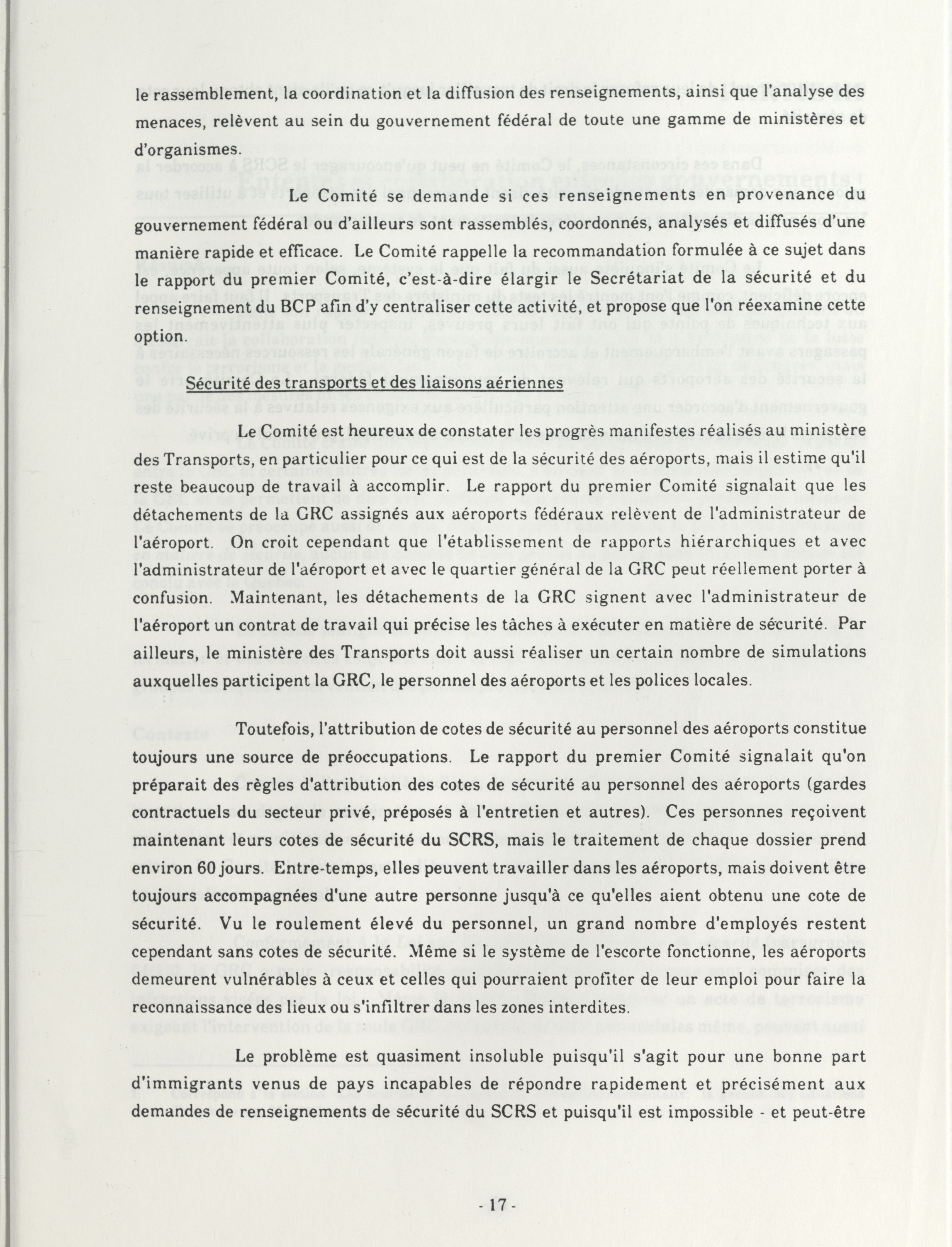 le rassemblement, la coordination et la diffusion des renseignements, ainsi que l'analyse des menaces, relèvent au sein du gouvernement fédéral de toute une gamme de ministères et d'organismes.

Le Comité se demande si ces renseignements en provenance du gouvernement fédéral ou d'ailleurs sont rassemblés, coordonnés, analysés et diffusés d'une manière rapide et efficace. Le Comité rappelle la recommandation formulée à ce sujet dans le rapport du premier Comité, c'est-à-dire élargir le Secrétariat de la sécurité et du renseignement du BCP afin d'y centraliser cette activité, et propose que l'on réexamine cette option.

Sécurité des transports et des liaisons aériennes

Le Comité est heureux de constater les progrès manifestes réalisés au ministère des Transports, en particulier pour ce qui est de la sécurité des aéroports, mais il estime qu'il reste beaucoup de travail à accomplir. Le rapport du premier Comité signalait que les détachements de la GRC assignés aux aéroports fédéraux relèvent de l'administrateur de l'aéroport. On croit cependant que l'établissement de rapports hiérarchiques et avec l'administrateur de l'aéroport et avec le quartier général de la GRC peut réellement porter à confusion. Maintenant, les détachements de la GRC signent avec l'administrateur de l'aéroport un contrat de travail qui précise les tâches à exécuter en matière de sécurité. Par ailleurs, le ministère des Transports doit aussi réaliser un certain nombre de simulations auxquelles participent la GRC, le personnel des aéroports et les polices locales.

Toutefois, l'attribution de cotes de sécurité au personnel des aéroports constitue toujours une source de préoccupations. Le rapport du premier Comité signalait qu'on préparait des règles d'attribution des cotes de sécurité au personnel des aéroports (gardes contractuels du secteur privé, préposés à l'entretien et autres). Ces personnes reçoivent maintenant leurs cotes de sécurité du SCRS, mais le traitement de chaque dossier prend environ 60 jours. Entre-temps, elles peuvent travailler dans les aéroports, mais doivent être toujours accompagnées d'une autre personne jusqu'à ce qu'elles aient obtenu une cote de sécurité. Vu le roulement élevé du personnel, un grand nombre d'employés restent cependant sans cotes de sécurité. Même si le système de l'escorte fonctionne, les aéroports demeurent vulnérables à ceux et celles qui pourraient profiter de leur emploi pour faire la reconnaissance des lieux ou s'infiltrer dans les zones interdites.

Le problème est quasiment insoluble puisqu'il s'agit pour une bonne part d'immigrants venus de pays incapables de répondre rapidement et précisément aux demandes de renseignements de sécurité du SCRS et puisqu'il est impossible - et peut-être

- 17 -